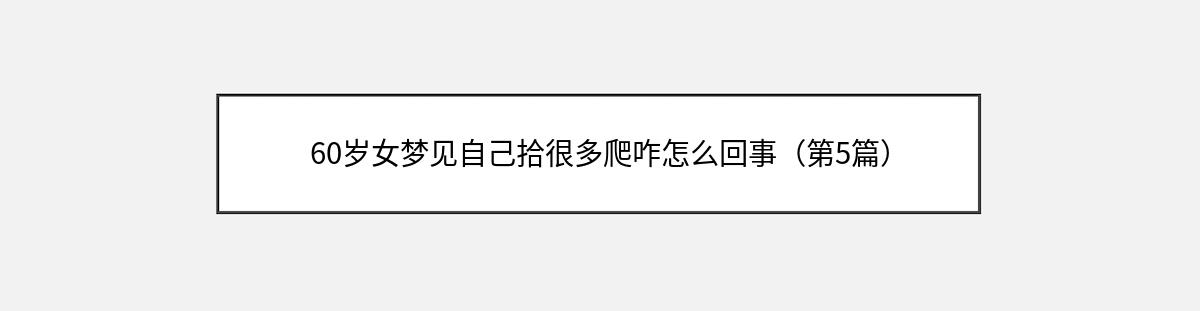 60岁女梦见自己拾很多爬咋怎么回事（第5篇）